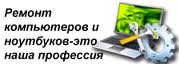 Ремонт компьютеров и ноутбуков-это наша профессия